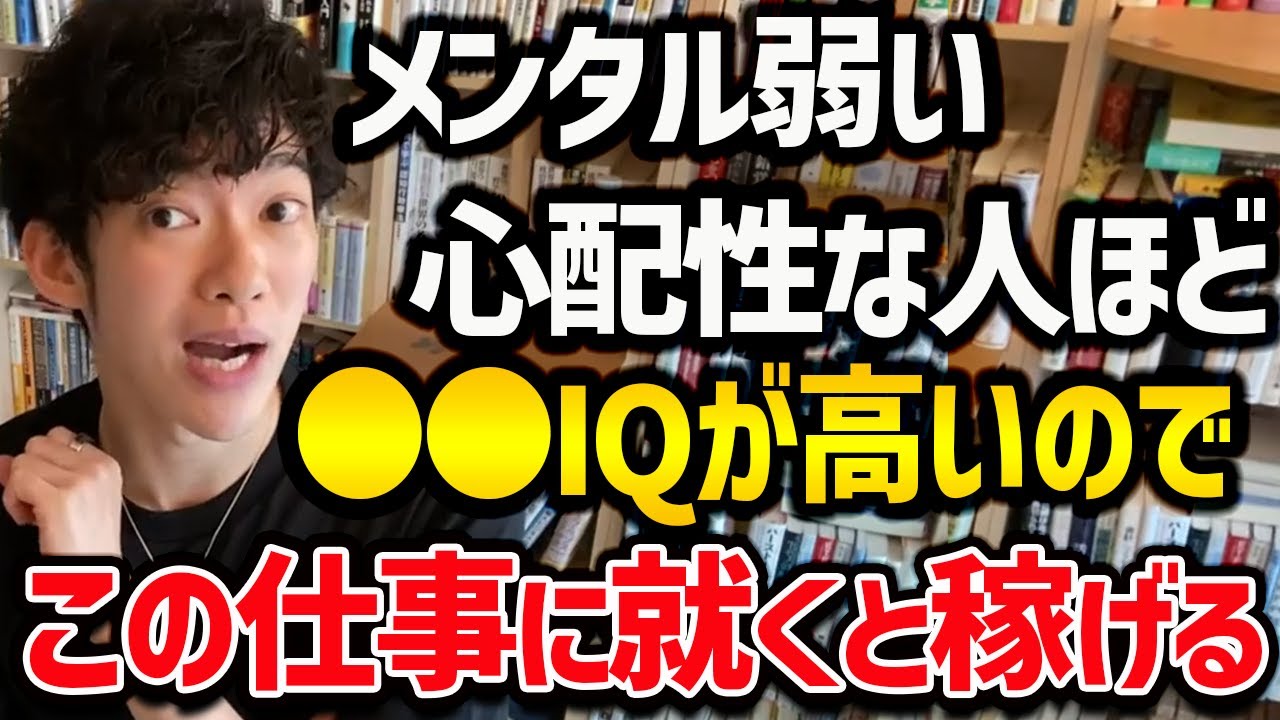 メンタル弱い
心配性な人ほど
●●IQが高いので
この仕事に就くと稼げる